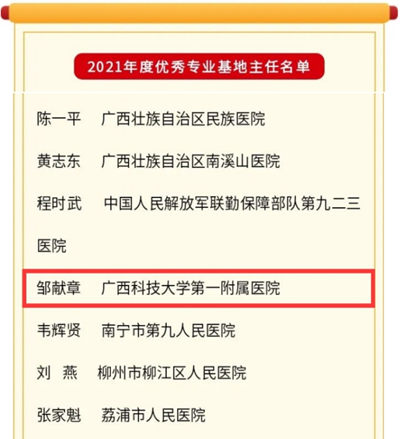 2021年度优秀专业基地主任名单

陈一平 广西壮族自治区民族医院

黄志东 广西壮族自治区南溪山医院

程时武 中国人民解放军联勤保障部队第九二三医院

邹献章 广西科技大学第一附属医院

韦辉贤 南宁市第九人民医院

刘 燕 柳州市柳江区人民医院

张家魁 荔浦市人民医院